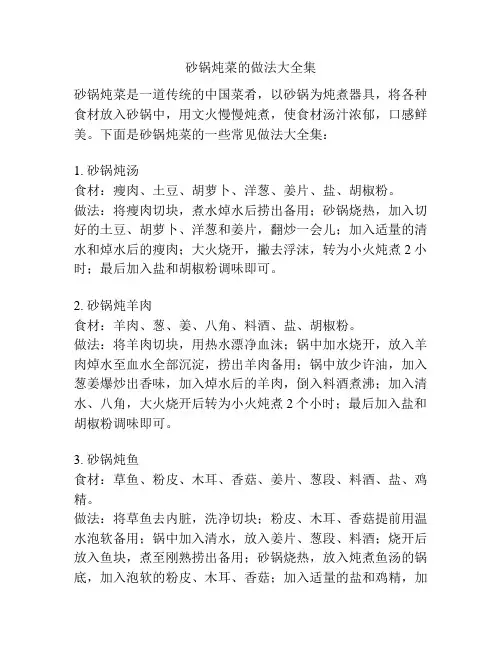 砂锅炖菜的做法大全集

砂锅炖菜是一道传统的中国菜肴，以砂锅为炖煮器具，将各种食材放入砂锅中，用文火慢慢炖煮，使食材汤汁浓郁，口感鲜美。下面是砂锅炖菜的一些常见做法大全集：

1. 砂锅炖汤
食材：瘦肉、土豆、胡萝卜、洋葱、姜片、盐、胡椒粉。
做法：将瘦肉切块，煮水焯水后捞出备用；砂锅烧热，加入切好的土豆、胡萝卜、洋葱和姜片，翻炒一会儿；加入适量的清水和焯水后的瘦肉；大火烧开，撇去浮沫，转为小火炖煮 2 小时；最后加入盐和胡椒粉调味即可。

2. 砂锅炖羊肉
食材：羊肉、葱、姜、八角、料酒、盐、胡椒粉。
做法：将羊肉切块，用热水漂净血沫；锅中加水烧开，放入羊肉焯水至血水全部沉淀，捞出羊肉备用；锅中放少许油，加入葱姜爆炒出香味，加入焯水后的羊肉，倒入料酒煮沸；加入清水、八角，大火烧开后转为小火炖煮 2 个小时；最后加入盐和胡椒粉调味即可。

3. 砂锅炖鱼
食材：草鱼、粉皮、木耳、香菇、姜片、葱段、料酒、盐、鸡精。
做法：将草鱼去内脏，洗净切块；粉皮、木耳、香菇提前用温水泡软备用；锅中加入清水，放入姜片、葱段、料酒；烧开后放入鱼块，煮至刚熟捞出备用；砂锅烧热，放入炖煮鱼汤的锅底，加入泡软的粉皮、木耳、香菇；加入适量的盐和鸡精，加